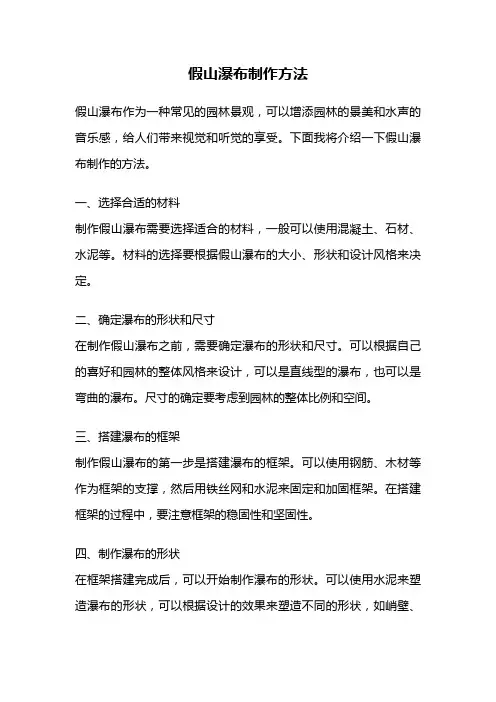 假山瀑布制作方法

假山瀑布作为一种常见的园林景观，可以增添园林的景美和水声的音乐感，给人们带来视觉和听觉的享受。下面我将介绍一下假山瀑布制作的方法。

一、选择合适的材料
制作假山瀑布需要选择适合的材料，一般可以使用混凝土、石材、水泥等。材料的选择要根据假山瀑布的大小、形状和设计风格来决定。

二、确定瀑布的形状和尺寸
在制作假山瀑布之前，需要确定瀑布的形状和尺寸。可以根据自己的喜好和园林的整体风格来设计，可以是直线型的瀑布，也可以是弯曲的瀑布。尺寸的确定要考虑到园林的整体比例和空间。

三、搭建瀑布的框架
制作假山瀑布的第一步是搭建瀑布的框架。可以使用钢筋、木材等作为框架的支撑，然后用铁丝网和水泥来固定和加固框架。在搭建框架的过程中，要注意框架的稳固性和坚固性。

四、制作瀑布的形状
在框架搭建完成后，可以开始制作瀑布的形状。可以使用水泥来塑造瀑布的形状，可以根据设计的效果来塑造不同的形状，如峭壁、